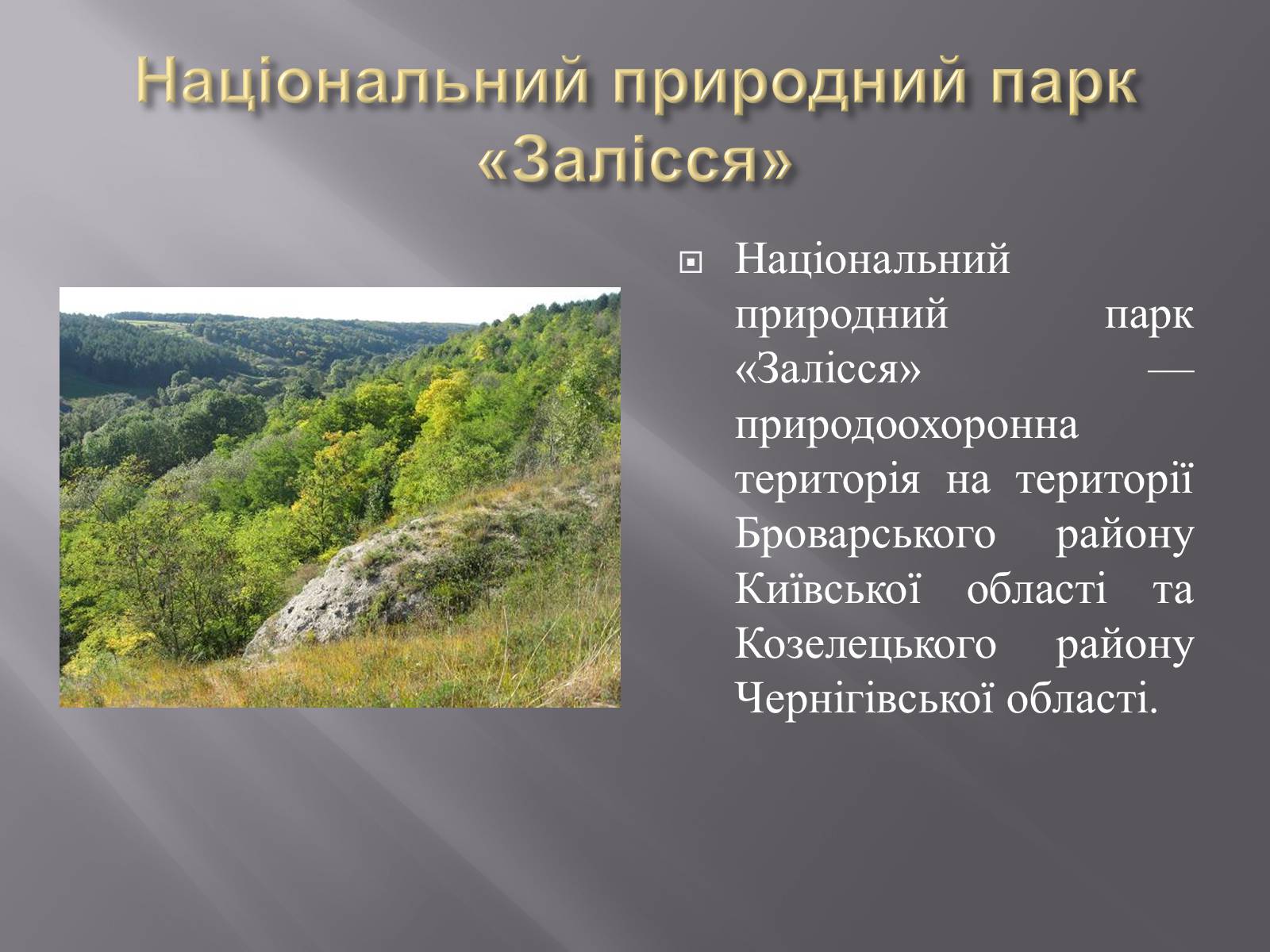 Національний природний парк «Залісся»

Національний природний парк «Залісся» — природоохоронна територія на території Броварського району Київської області та Козелецького району Чернігівської області.